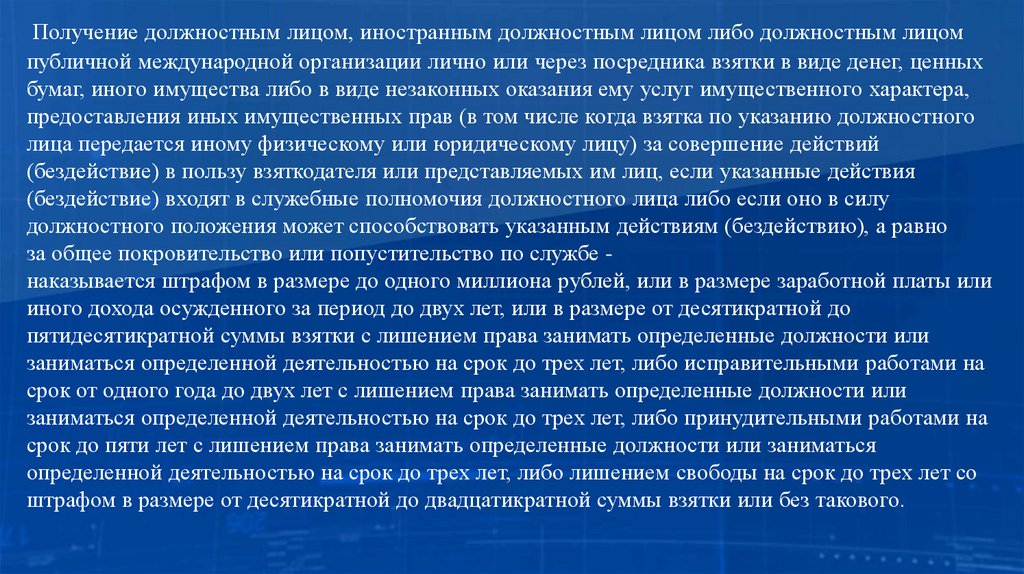 Получение должностным лицом, иностранным должностным лицом либо должностным лицом публичной международной организации лично или через посредника взятки в виде денег, ценных бумаг, иного имущества либо в виде незаконных оказания ему услуг имущественного характера, предоставления иных имущественных прав (в том числе когда взятка по указанию должностного лица передается иному физическому или юридическому лицу) за совершение действий (бездействие) в пользу взяткодателя или представляемых им лиц, если указанные действия (бездействие) входят в служебные полномочия должностного лица либо если оно в силу должностного положения может способствовать указанным действиям (бездействию), а равно за общее покровительство или попустительство по службе -
наказывается штрафом в размере до одного миллиона рублей, или в размере заработной платы или иного дохода осужденного за период до двух лет, или в размере от десятикратной до пятидесятикратной суммы взятки с лишением права занимать определенные должности или заниматься определенной деятельностью на срок до трех лет, либо исправительными работами на срок от одного года до двух лет с лишением права занимать определенные должности или заниматься определенной деятельностью на срок до трех лет, либо принудительными работами на срок до пяти лет с лишением права занимать определенные должности или заниматься определенной деятельностью на срок до трех лет, либо лишением свободы на срок до трех лет со штрафом в размере от десятикратной до двадцатикратной суммы взятки или без такового.